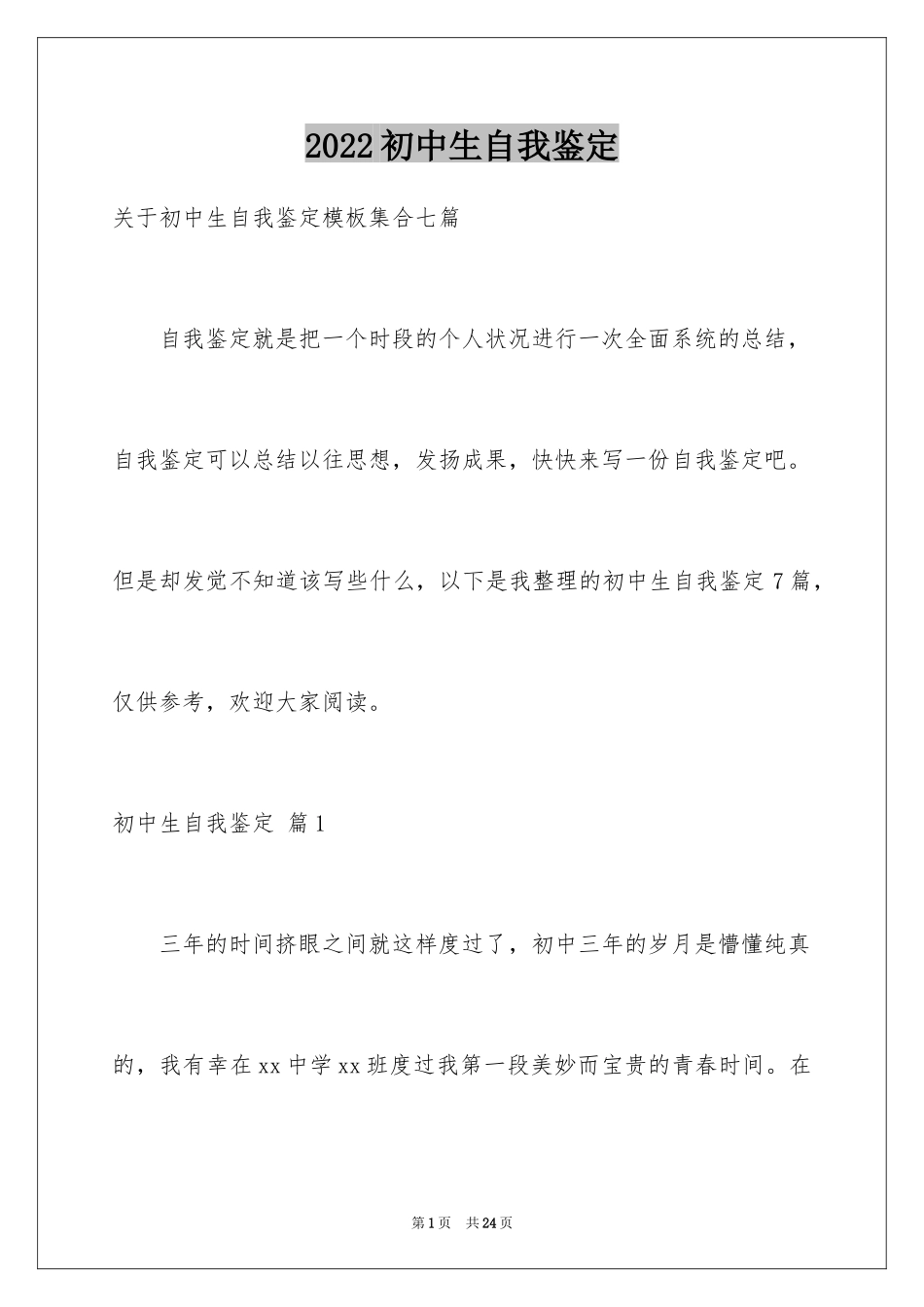 2022初中生自我鉴定

关于初中生自我鉴定模板集合七篇

自我鉴定就是把一个时段的个人状况进行一次全面系统的总结，自我鉴定可以总结以往思想，发扬成果，快快来写一份自我鉴定吧。但是却发觉不知道该写些什么，以下是我整理的初中生自我鉴定7篇，仅供参考，欢迎大家阅读。

初中生自我鉴定 篇1

三年的时间挤眼之间就这样度过了，初中三年的岁月是懵懂纯真的，我有幸在xx中学xx班度过我第一段美妙而宝贵的青春时间。在

第1页 共24页